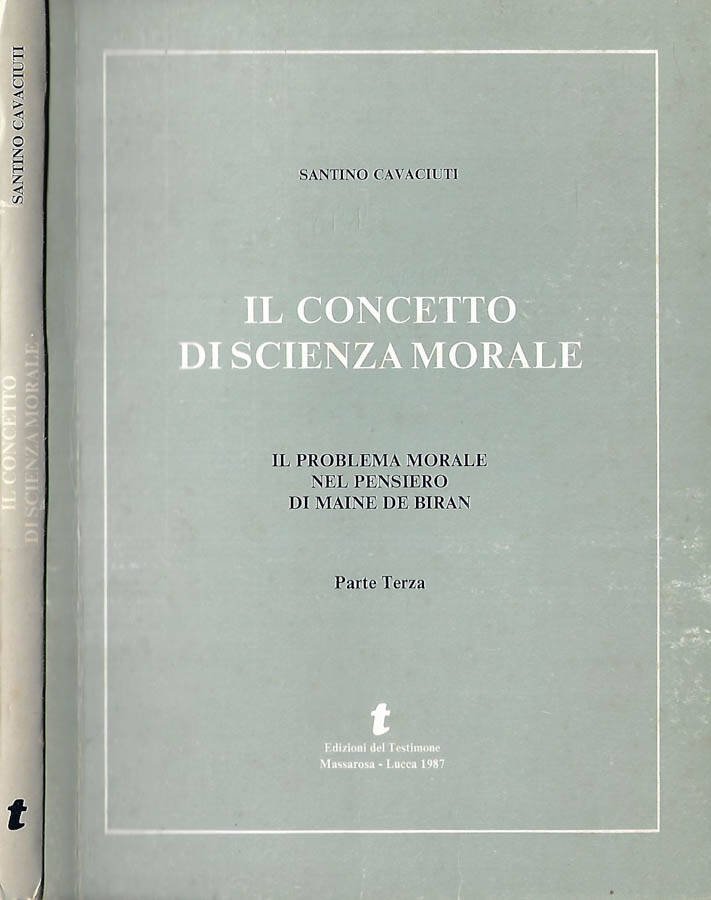 SANTINO CAVACIUTI

IL CONCETTO DI SCIENZA MORALE

t

SANTINO CAVACIUTI

IL CONCETTO
DI SCIENZA MORALE

IL PROBLEMA MORALE
NEL PENSIERO
DI MAINE DE BIRAN

Parte Terza

t
Edizioni del Testimone
Massarosa - Lucca 1987